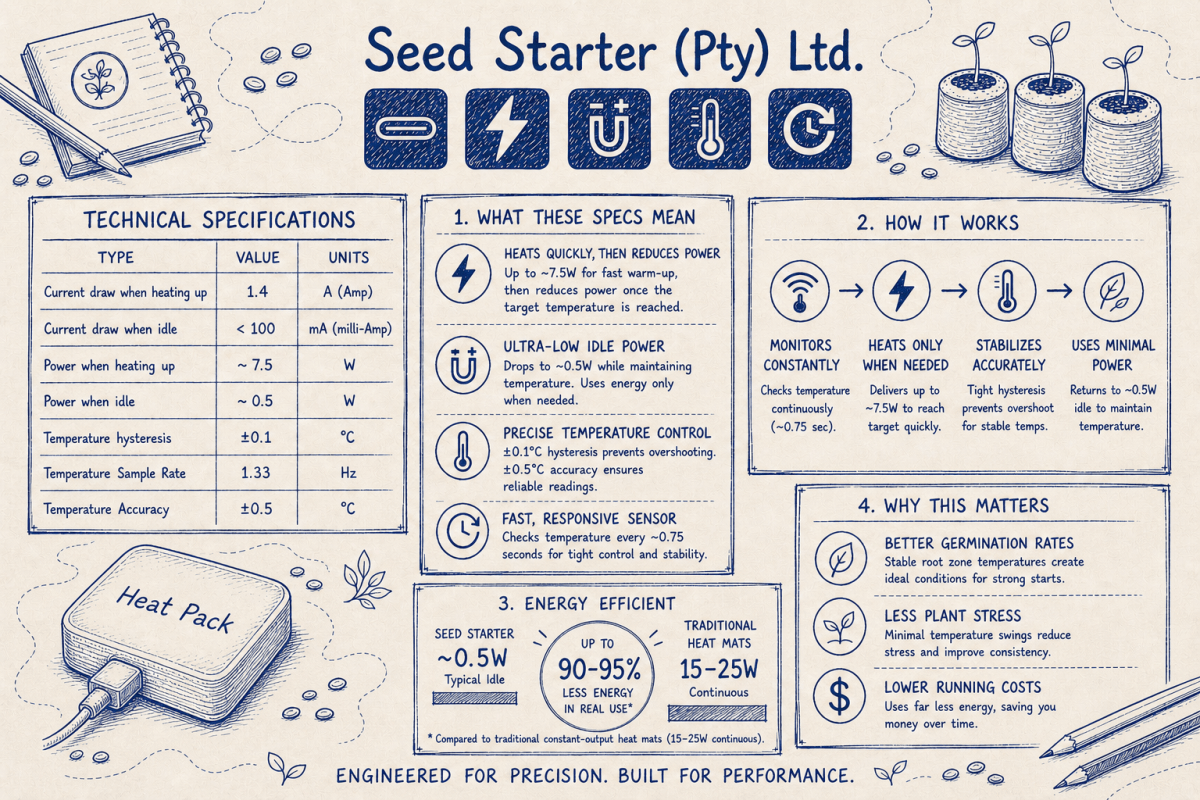 Seed Starter (Pty) Ltd.

TECHNICAL SPECIFICATIONS

| TYPE | VALUE | UNITS |
|---|---|---|
| Current draw when heating up | 1.4 | A (Amp) |
| Current draw when idle | < 100 | mA (milli-Amp) |
| Power when heating up | ~ 7.5 | W |
| Power when idle | ~ 0.5 | W |
| Temperature hysteresis | ±0.1 | °C |
| Temperature Sample Rate | 1.33 | Hz |
| Temperature Accuracy | ±0.5 | °C |

Heat Pack

1. WHAT THESE SPECS MEAN

HEATS QUICKLY, THEN REDUCES POWER
Up to ~7.5W for fast warm-up, then reduces power once the target temperature is reached.

ULTRA-LOW IDLE POWER
Drops to ~0.5W while maintaining temperature. Uses energy only when needed.

PRECISE TEMPERATURE CONTROL
±0.1°C hysteresis prevents overshooting. ±0.5°C accuracy ensures reliable readings.

FAST, RESPONSIVE SENSOR
Checks temperature every ~0.75 seconds for tight control and stability.

2. HOW IT WORKS

MONITORS CONSTANTLY
Checks temperature continuously (~0.75 sec).

HEATS ONLY WHEN NEEDED
Delivers up to ~7.5W to reach target quickly.

STABILIZES ACCURATELY
Tight hysteresis prevents overshoot for stable temps.

USES MINIMAL POWER
Returns to ~0.5W idle to maintain temperature.

3. ENERGY EFFICIENT

SEED STARTER
~0.5W
Typical Idle

UP TO
90-95%
LESS ENERGY IN REAL USE*

TRADITIONAL HEAT MATS
15-25W
Continuous

* Compared to traditional constant-output heat mats (15-25W continuous).

4. WHY THIS MATTERS

BETTER GERMINATION RATES
Stable root zone temperatures create ideal conditions for strong starts.

LESS PLANT STRESS
Minimal temperature swings reduce stress and improve consistency.

LOWER RUNNING COSTS
Uses far less energy, saving you money over time.

ENGINEERED FOR PRECISION. BUILT FOR PERFORMANCE.